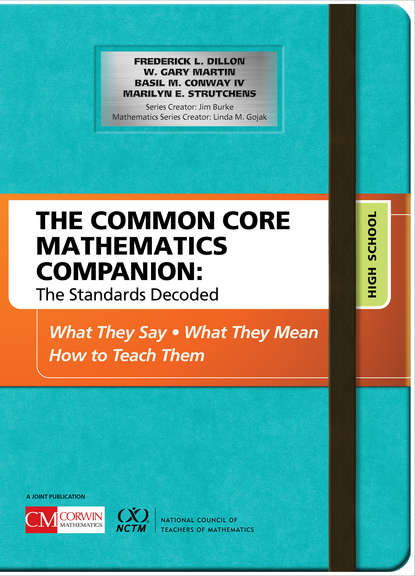 FREDERICK L. DILLON
W. GARY MARTIN
BASIL M. CONWAY IV
MARILYN E. STRUTCHENS
Series Creator: Jim Burke
Mathematics Series Creator: Linda M. Gojak

THE COMMON CORE MATHEMATICS COMPANION:
The Standards Decoded

HIGH SCHOOL

What They Say • What They Mean
How to Teach Them

A JOINT PUBLICATION
CM CORWIN MATHEMATICS
NCTM NATIONAL COUNCIL OF TEACHERS OF MATHEMATICS